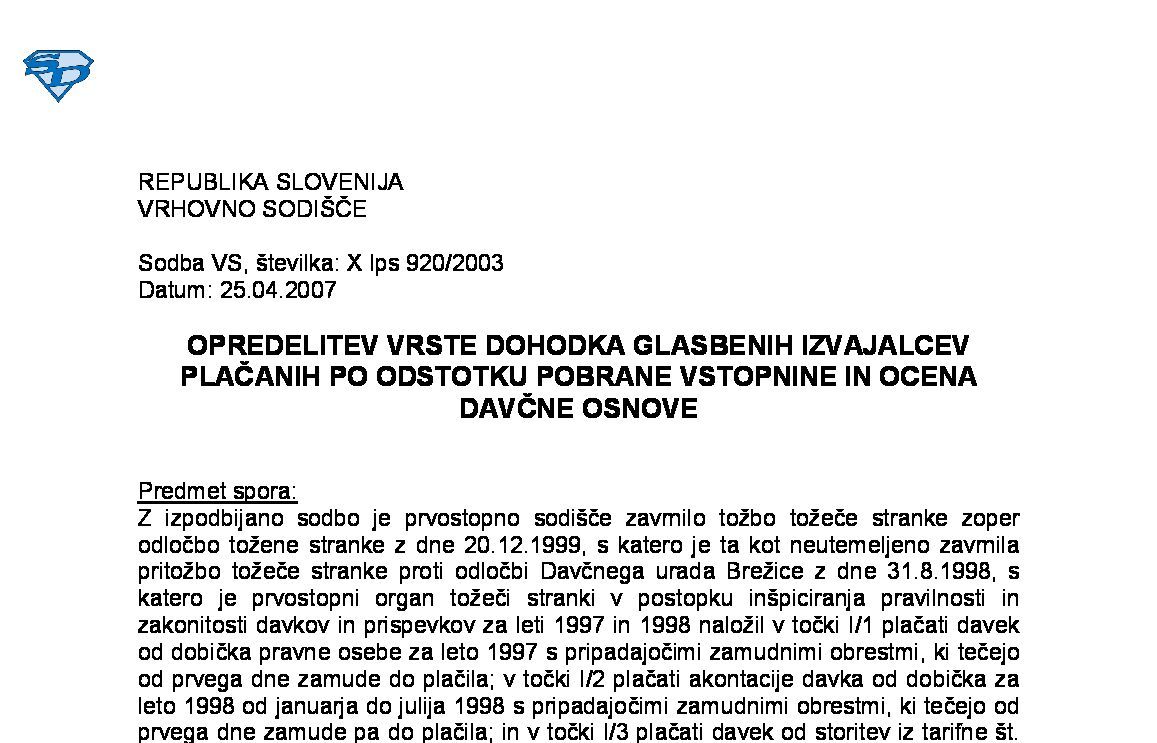 REPUBLIKA SLOVENIJA
VRHOVNO SODIŠČE

Sodba VS, številka: X Ips 920/2003
Datum: 25.04.2007

OPREDELITEV VRSTE DOHODKA GLASBENIH IZVAJALCEV PLAČANIH PO ODSTOTKU POBRANE VSTOPNINE IN OCENA DAVČNE OSNOVE

Predmet spora:
Z izpodbijano sodbo je prvostopno sodišče zavrnilo tožbo tožeče stranke zoper odločbo tožene stranke z dne 20.12.1999, s katero je ta kot neutemeljeno zavrnila pritožbo tožeče stranke proti odločbi Davčnega urada Brežice z dne 31.8.1998, s katero je prvostopni organ tožeči stranki v postopku inšpiciranja pravilnosti in zakonitosti davkov in prispevkov za leti 1997 in 1998 naložil v točki I/1 plačati davek od dobička pravne osebe za leto 1997 s pripadajočimi zamudnimi obrestmi, ki tečejo od prvega dne zamude do plačila; v točki I/2 plačati akontacije davka od dobička za leto 1998 od januarja do julija 1998 s pripadajočimi zamudnimi obrestmi, ki tečejo od prvega dne zamude pa do plačila; in v točki I/3 plačati davek od storitev iz tarifne št.